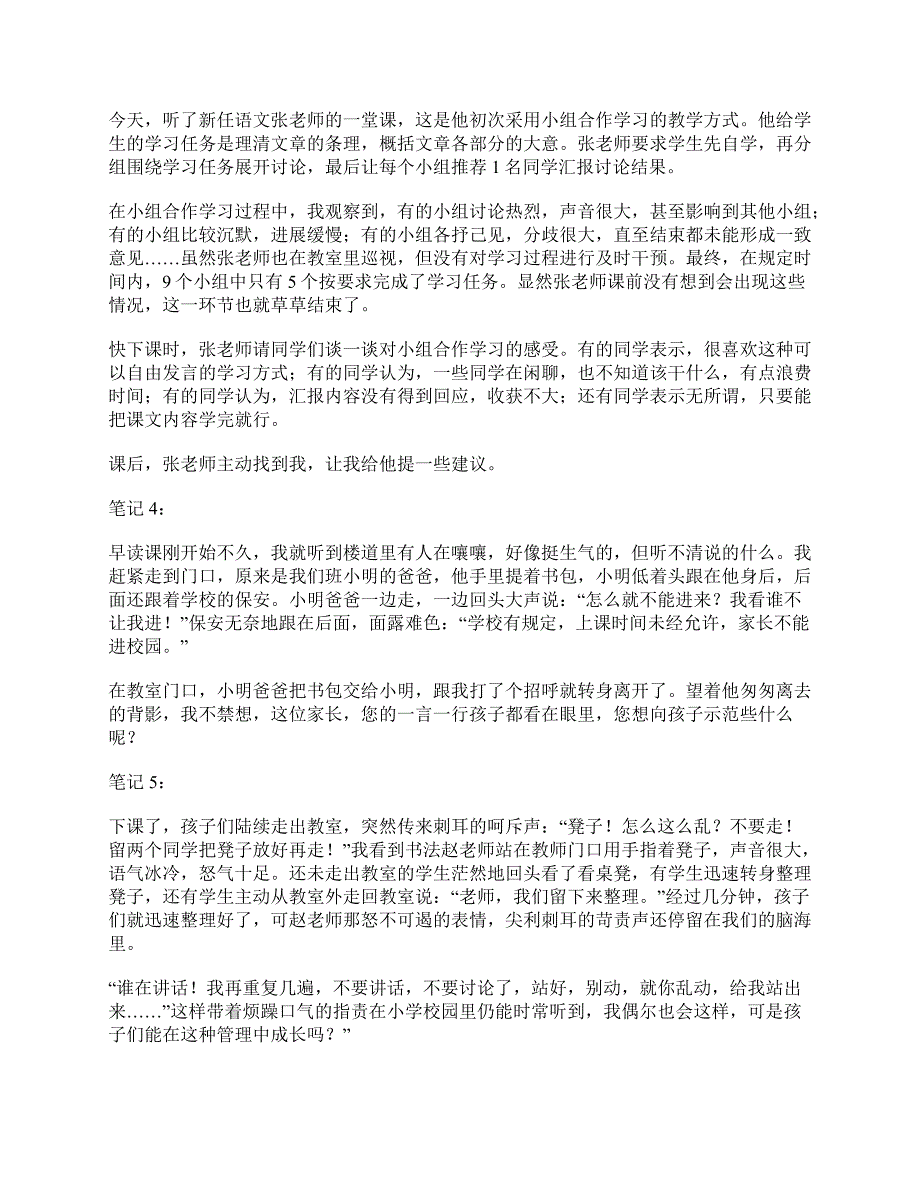 今天，听了新任语文张老师的一堂课，这是他初次采用小组合作学习的教学方式。他给学生的学习任务是理清文章的条理，概括文章各部分的大意。张老师要求学生先自学，再分组围绕学习任务展开讨论，最后让每个小组推荐 1 名同学汇报讨论结果。

在小组合作学习过程中，我观察到，有的小组讨论热烈，声音很大，甚至影响到其他小组；有的小组比较沉默，进展缓慢；有的小组各抒己见，分歧很大，直至结束都未能形成一致意见……虽然张老师也在教室里巡视，但没有对学习过程进行及时干预。最终，在规定时间内，9 个小组中只有 5 个按要求完成了学习任务。显然张老师课前没有想到会出现这些情况，这一环节也就草草结束了。

快下课时，张老师请同学们谈一谈对小组合作学习的感受。有的同学表示，很喜欢这种可以自由发言的学习方式；有的同学认为，一些同学在闲聊，也不知道该干什么，有点浪费时间；有的同学认为，汇报内容没有得到回应，收获不大；还有同学表示无所谓，只要能把课文内容学完就行。

课后，张老师主动找到我，让我给他提一些建议。

笔记 4：

早读课刚开始不久，我就听到楼道里有人在嚷嚷，好像挺生气的，但听不清说的什么。我赶紧走到门口，原来是我们班小明的爸爸，他手里提着书包，小明低着头跟在他身后，后面还跟着学校的保安。小明爸爸一边走，一边回头大声说：“怎么就不能进来？我看谁不让我进！”保安无奈地跟在后面，面露难色：“学校有规定，上课时间未经允许，家长不能进校园。”

在教室门口，小明爸爸把书包交给小明，跟我打了个招呼就转身离开了。望着他匆匆离去的背影，我不禁想，这位家长，您的一言一行孩子都看在眼里，您想向孩子示范些什么呢？

笔记 5：

下课了，孩子们陆续走出教室，突然传来刺耳的呵斥声：“凳子！怎么这么乱？不要走！留两个同学把凳子放好再走！”我看到书法赵老师站在教师门口用手指着凳子，声音很大，语气冰冷，怒气十足。还未走出教室的学生茫然地回头看了看桌凳，有学生迅速转身整理凳子，还有学生主动从教室外走回教室说：“老师，我们留下来整理。”经过几分钟，孩子们就迅速整理好了，可赵老师那怒不可遏的表情，尖利刺耳的苛责声还停留在我们的脑海里。

“谁在讲话！我再重复几遍，不要讲话，不要讨论了，站好，别动，就你乱动，给我站出来……”这样带着烦躁口气的指责在小学校园里仍能时常听到，我偶尔也会这样，可是孩子们能在这种管理中成长吗？”